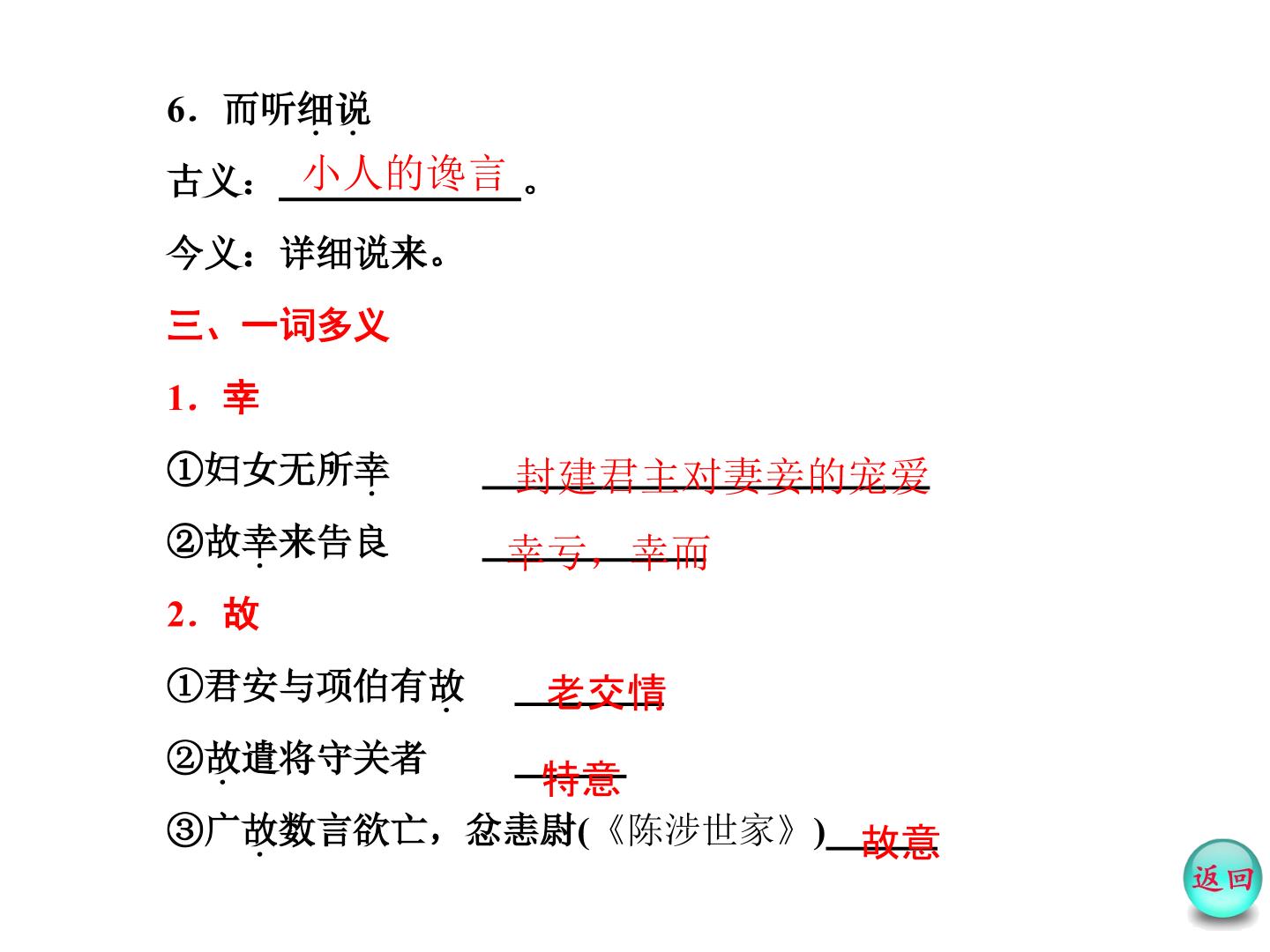 6．而听细说

古义：小人的谗言。

今义：详细说来。

三、一词多义

1．幸

①妇女无所幸 封建君主对妻妾的宠爱

②故幸来告良 幸亏，幸而

2．故

①君安与项伯有故 老交情

②故遣将守关者 特意

③广故数言欲亡，忿恚尉(《陈涉世家》) 故意

返回